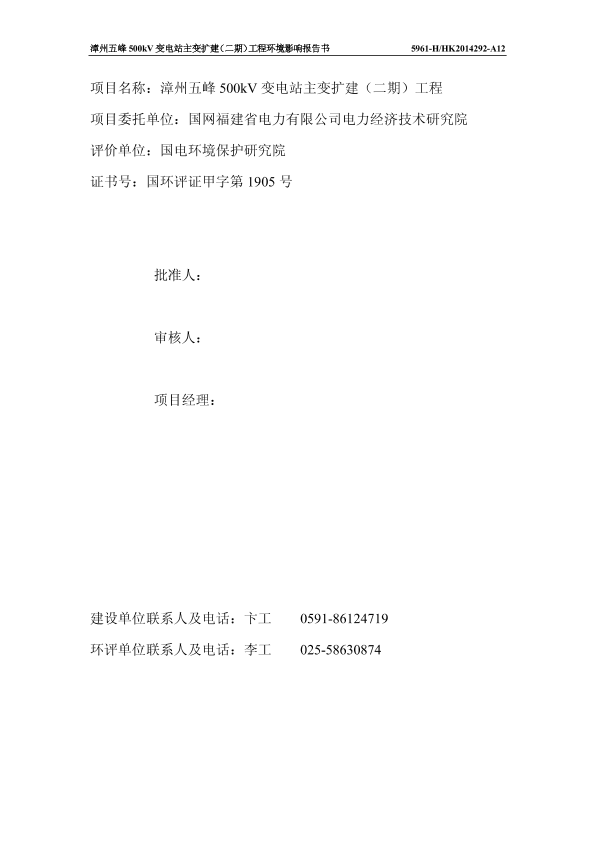 漳州五峰 500kV 变电站主变扩建（二期）工程环境影响报告书　　5961-H/HK2014292-A12

项目名称：漳州五峰 500kV 变电站主变扩建（二期）工程

项目委托单位：国网福建省电力有限公司电力经济技术研究院

评价单位：国电环境保护研究院

证书号：国环评证甲字第 1905 号

批准人：

审核人：

项目经理：

建设单位联系人及电话：卞工　　0591-86124719

环评单位联系人及电话：李工　　025-58630874